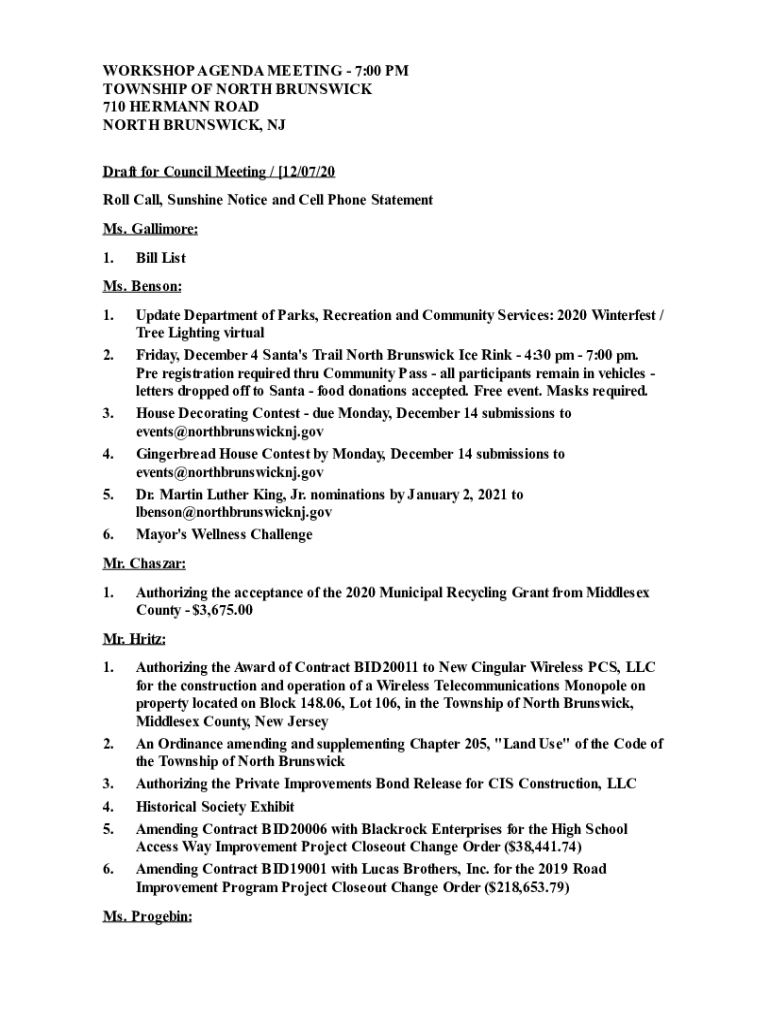 WORKSHOP AGENDA MEETING - 7:00 PM
TOWNSHIP OF NORTH BRUNSWICK
710 HERMANN ROAD
NORTH BRUNSWICK, NJ

Draft for Council Meeting / [12/07/20

Roll Call, Sunshine Notice and Cell Phone Statement

Ms. Gallimore:

1. Bill List

Ms. Benson:

1. Update Department of Parks, Recreation and Community Services: 2020 Winterfest / Tree Lighting virtual
2. Friday, December 4 Santa's Trail North Brunswick Ice Rink - 4:30 pm - 7:00 pm. Pre registration required thru Community Pass - all participants remain in vehicles - letters dropped off to Santa - food donations accepted. Free event. Masks required.
3. House Decorating Contest - due Monday, December 14 submissions to events@northbrunswicknj.gov
4. Gingerbread House Contest by Monday, December 14 submissions to events@northbrunswicknj.gov
5. Dr. Martin Luther King, Jr. nominations by January 2, 2021 to lbenson@northbrunswicknj.gov
6. Mayor's Wellness Challenge

Mr. Chaszar:

1. Authorizing the acceptance of the 2020 Municipal Recycling Grant from Middlesex County - $3,675.00

Mr. Hritz:

1. Authorizing the Award of Contract BID20011 to New Cingular Wireless PCS, LLC for the construction and operation of a Wireless Telecommunications Monopole on property located on Block 148.06, Lot 106, in the Township of North Brunswick, Middlesex County, New Jersey
2. An Ordinance amending and supplementing Chapter 205, "Land Use" of the Code of the Township of North Brunswick
3. Authorizing the Private Improvements Bond Release for CIS Construction, LLC
4. Historical Society Exhibit
5. Amending Contract BID20006 with Blackrock Enterprises for the High School Access Way Improvement Project Closeout Change Order ($38,441.74)
6. Amending Contract BID19001 with Lucas Brothers, Inc. for the 2019 Road Improvement Program Project Closeout Change Order ($218,653.79)

Ms. Progebin: